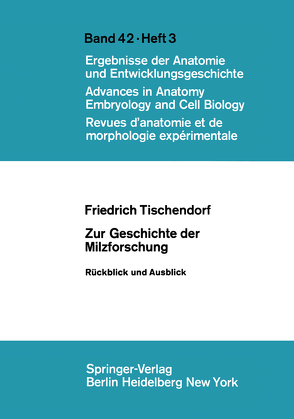 Band 42 · Heft 3

Ergebnisse der Anatomie und Entwicklungsgeschichte

Advances in Anatomy Embryology and Cell Biology

Revues d'anatomie et de morphologie expérimentale

Friedrich Tischendorf

Zur Geschichte der Milzforschung

Rückblick und Ausblick

Springer-Verlag
Berlin Heidelberg New York